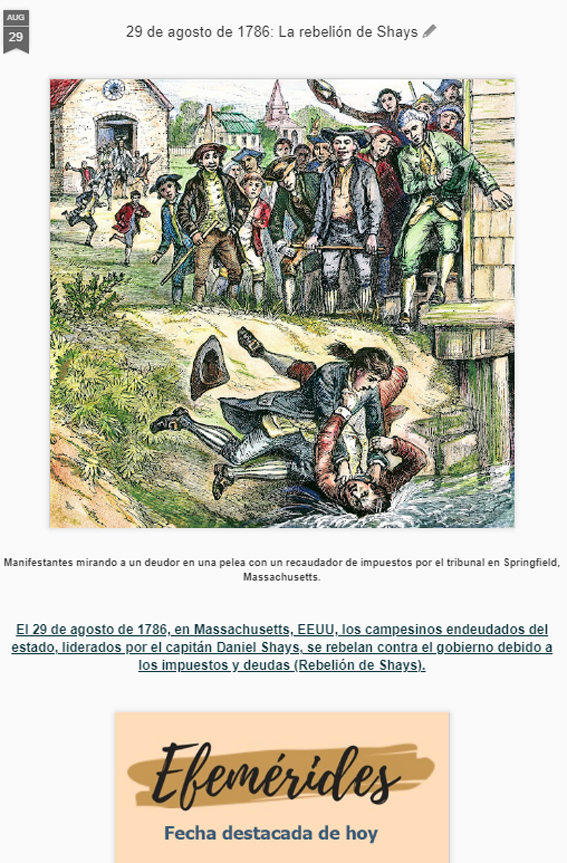 AUG
29

29 de agosto de 1786: La rebelión de Shays

Manifestantes mirando a un deudor en una pelea con un recaudador de impuestos por el tribunal en Springfield, Massachusetts.

El 29 de agosto de 1786, en Massachusetts, EEUU, los campesinos endeudados del estado, liderados por el capitán Daniel Shays, se rebelan contra el gobierno debido a los impuestos y deudas (Rebelión de Shays).

Efemérides
Fecha destacada de hoy